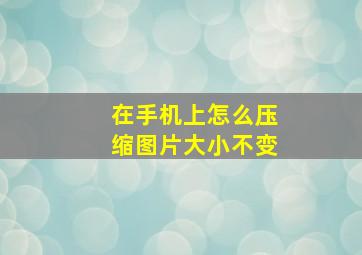 在手机上怎么压缩图片大小不变